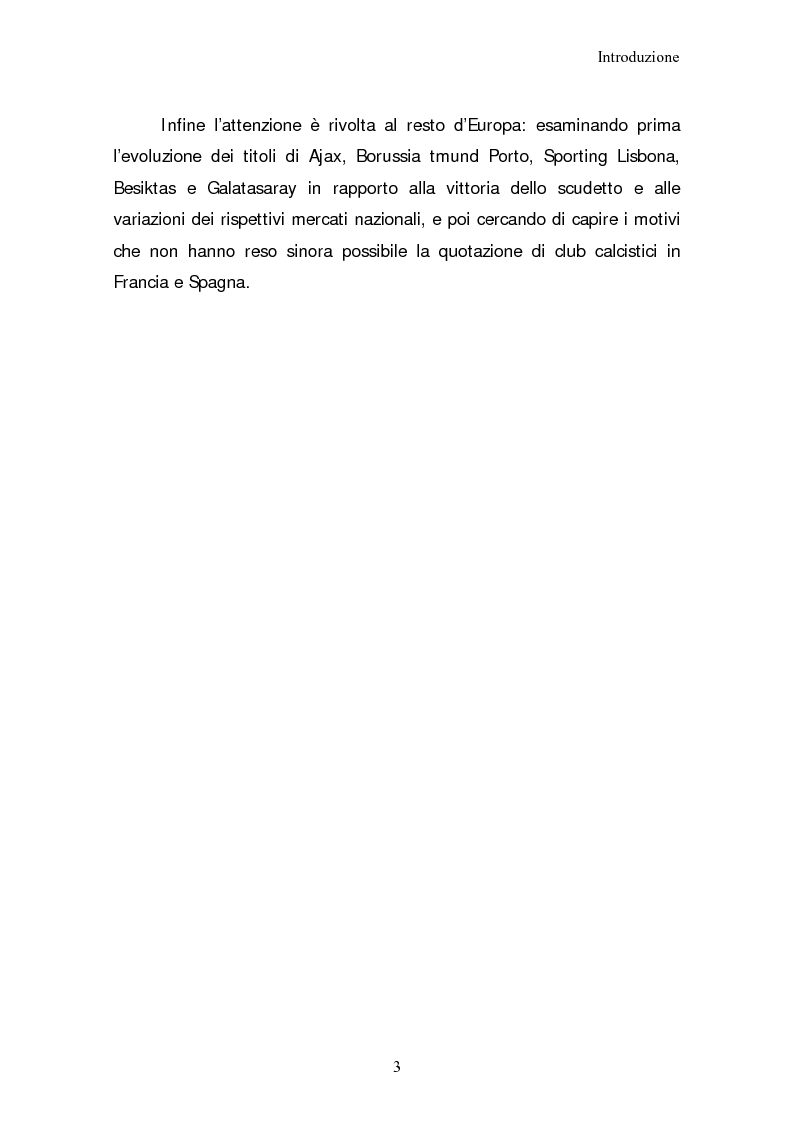 Introduzione

Infine l'attenzione è rivolta al resto d'Europa: esaminando prima l'evoluzione dei titoli di Ajax, Borussia tmund Porto, Sporting Lisbona, Besiktas e Galatasaray in rapporto alla vittoria dello scudetto e alle variazioni dei rispettivi mercati nazionali, e poi cercando di capire i motivi che non hanno reso sinora possibile la quotazione di club calcistici in Francia e Spagna.

3